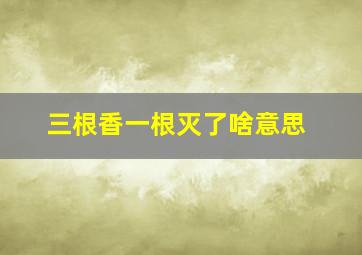 三根香一根灭了啥意思